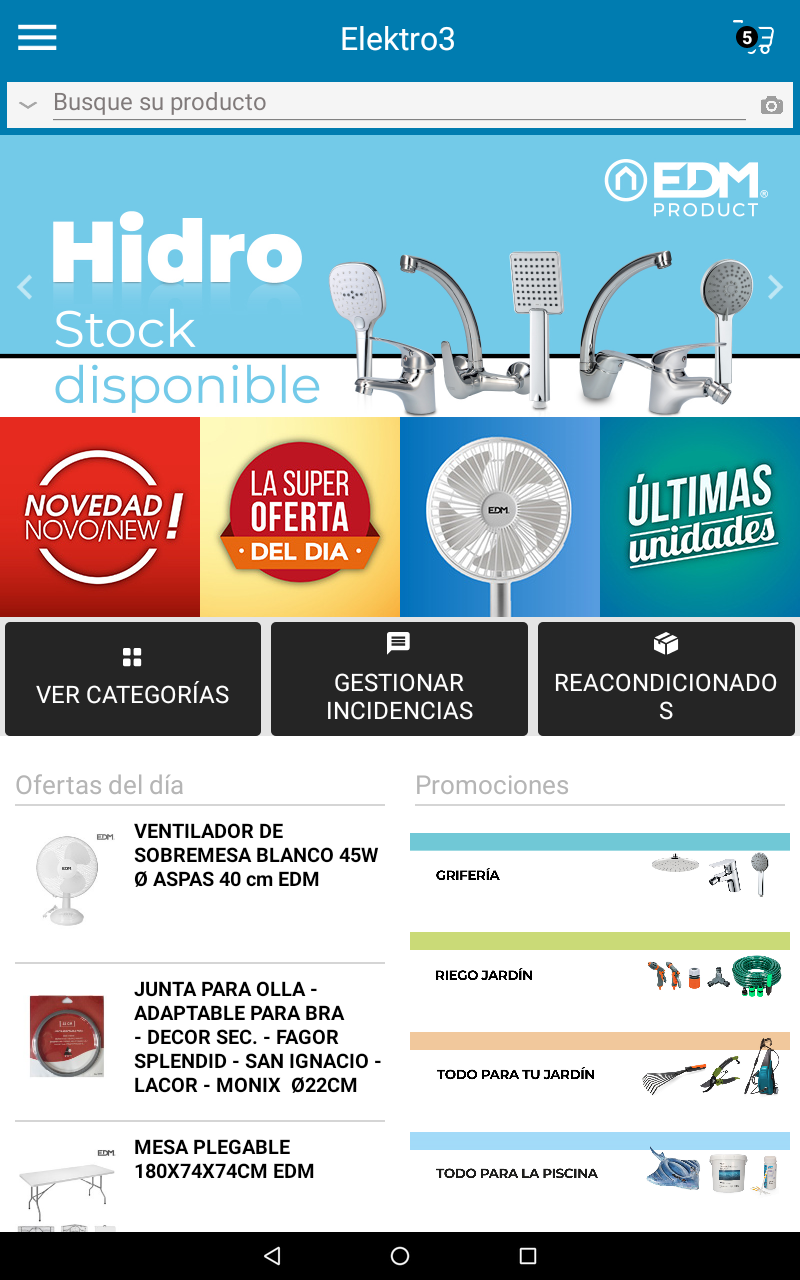 Elektro3

5

Busque su producto

EDM PRODUCT

Hidro
Stock
disponible

NOVEDAD NOVO/NEW !

LA SUPER OFERTA DEL DIA

EDM

ÚLTIMAS unidades

VER CATEGORÍAS

GESTIONAR INCIDENCIAS

REACONDICIONADOS

Ofertas del día

EDM
VENTILADOR DE SOBREMESA BLANCO 45W Ø ASPAS 40 cm EDM

JUNTA PARA OLLA - ADAPTABLE PARA BRA - DECOR SEC. - FAGOR SPLENDID - SAN IGNACIO - LACOR - MONIX Ø22CM

EDM
MESA PLEGABLE 180X74X74CM EDM

Promociones

GRIFERÍA

RIEGO JARDÍN

TODO PARA TU JARDÍN

TODO PARA LA PISCINA